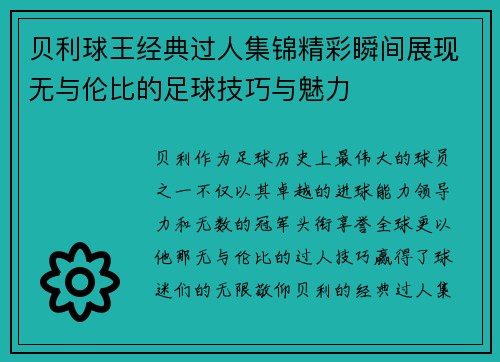 贝利球王经典过人集锦精彩瞬间展现无与伦比的足球技巧与魅力

贝利作为足球历史上最伟大的球员之一不仅以其卓越的进球能力领导力和无数的冠军头衔享誉全球更以他那无与伦比的过人技巧赢得了球迷们的无限敬仰贝利的经典过人集